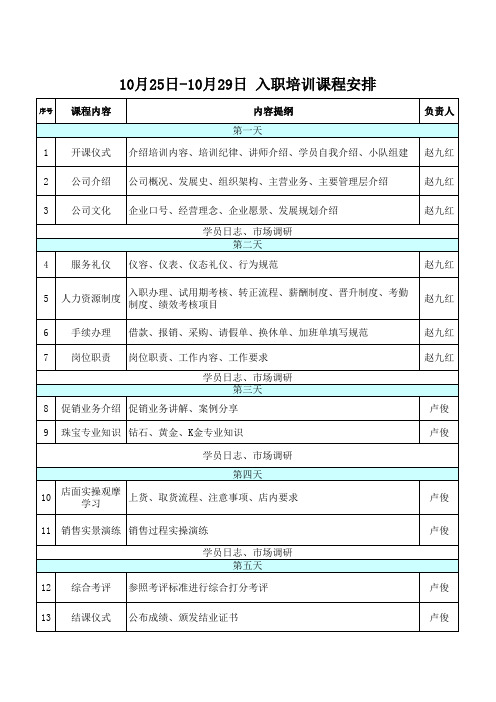 10月25日-10月29日 入职培训课程安排

| 序号 | 课程内容 | 内容提纲 | 负责人 |
|---|---|---|---|
| 第一天 | | | |
| 1 | 开课仪式 | 介绍培训内容、培训纪律、讲师介绍、学员自我介绍、小队组建 | 赵九红 |
| 2 | 公司介绍 | 公司概况、发展史、组织架构、主营业务、主要管理层介绍 | 赵九红 |
| 3 | 公司文化 | 企业口号、经营理念、企业愿景、发展规划介绍 | 赵九红 |
| 学员日志、市场调研 | | | |
| 第二天 | | | |
| 4 | 服务礼仪 | 仪容、仪表、仪态礼仪、行为规范 | 赵九红 |
| 5 | 人力资源制度 | 入职办理、试用期考核、转正流程、薪酬制度、晋升制度、考勤制度、绩效考核项目 | 赵九红 |
| 6 | 手续办理 | 借款、报销、采购、请假单、换休单、加班单填写规范 | 赵九红 |
| 7 | 岗位职责 | 岗位职责、工作内容、工作要求 | 赵九红 |
| 学员日志、市场调研 | | | |
| 第三天 | | | |
| 8 | 促销业务介绍 | 促销业务讲解、案例分享 | 卢俊 |
| 9 | 珠宝专业知识 | 钻石、黄金、K金专业知识 | 卢俊 |
| 学员日志、市场调研 | | | |
| 第四天 | | | |
| 10 | 店面实操观摩学习 | 上货、取货流程、注意事项、店内要求 | 卢俊 |
| 11 | 销售实景演练 | 销售过程实操演练 | 卢俊 |
| 学员日志、市场调研 | | | |
| 第五天 | | | |
| 12 | 综合考评 | 参照考评标准进行综合打分考评 | 卢俊 |
| 13 | 结课仪式 | 公布成绩、颁发结业证书 | 卢俊 |